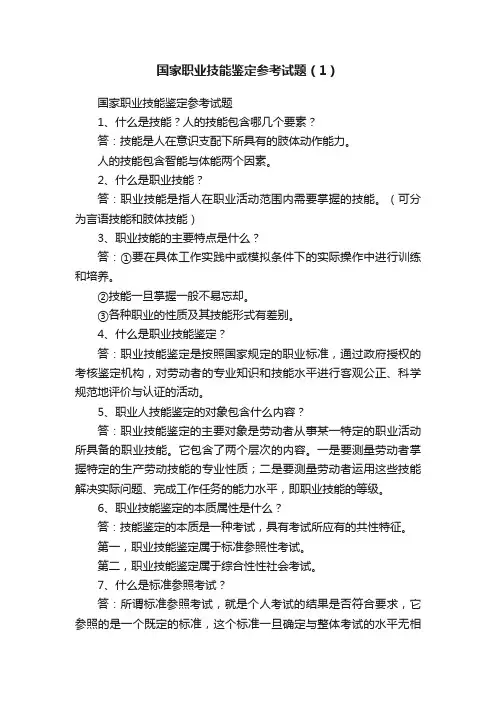 国家职业技能鉴定参考试题（1）

国家职业技能鉴定参考试题

1、什么是技能？人的技能包含哪几个要素？

答：技能是人在意识支配下所具有的肢体动作能力。

人的技能包含智能与体能两个因素。

2、什么是职业技能？

答：职业技能是指人在职业活动范围内需要掌握的技能。（可分为言语技能和肢体技能）

3、职业技能的主要特点是什么？

答：①要在具体工作实践中或模拟条件下的实际操作中进行训练和培养。

②技能一旦掌握一般不易忘却。

③各种职业的性质及其技能形式有差别。

4、什么是职业技能鉴定？

答：职业技能鉴定是按照国家规定的职业标准，通过政府授权的考核鉴定机构，对劳动者的专业知识和技能水平进行客观公正、科学规范地评价与认证的活动。

5、职业人技能鉴定的对象包含什么内容？

答：职业技能鉴定的主要对象是劳动者从事某一特定的职业活动所具备的职业技能。它包含了两个层次的内容。一是要测量劳动者掌握特定的生产劳动技能的专业性质；二是要测量劳动者运用这些技能解决实际问题、完成工作任务的能力水平，即职业技能的等级。

6、职业技能鉴定的本质属性是什么？

答：技能鉴定的本质是一种考试，具有考试所应有的共性特征。

第一，职业技能鉴定属于标准参照性考试。

第二，职业技能鉴定属于综合性性社会考试。

7、什么是标准参照考试？

答：所谓标准参照考试，就是个人考试的结果是否符合要求，它参照的是一个既定的标准，这个标准一旦确定与整体考试的水平无相